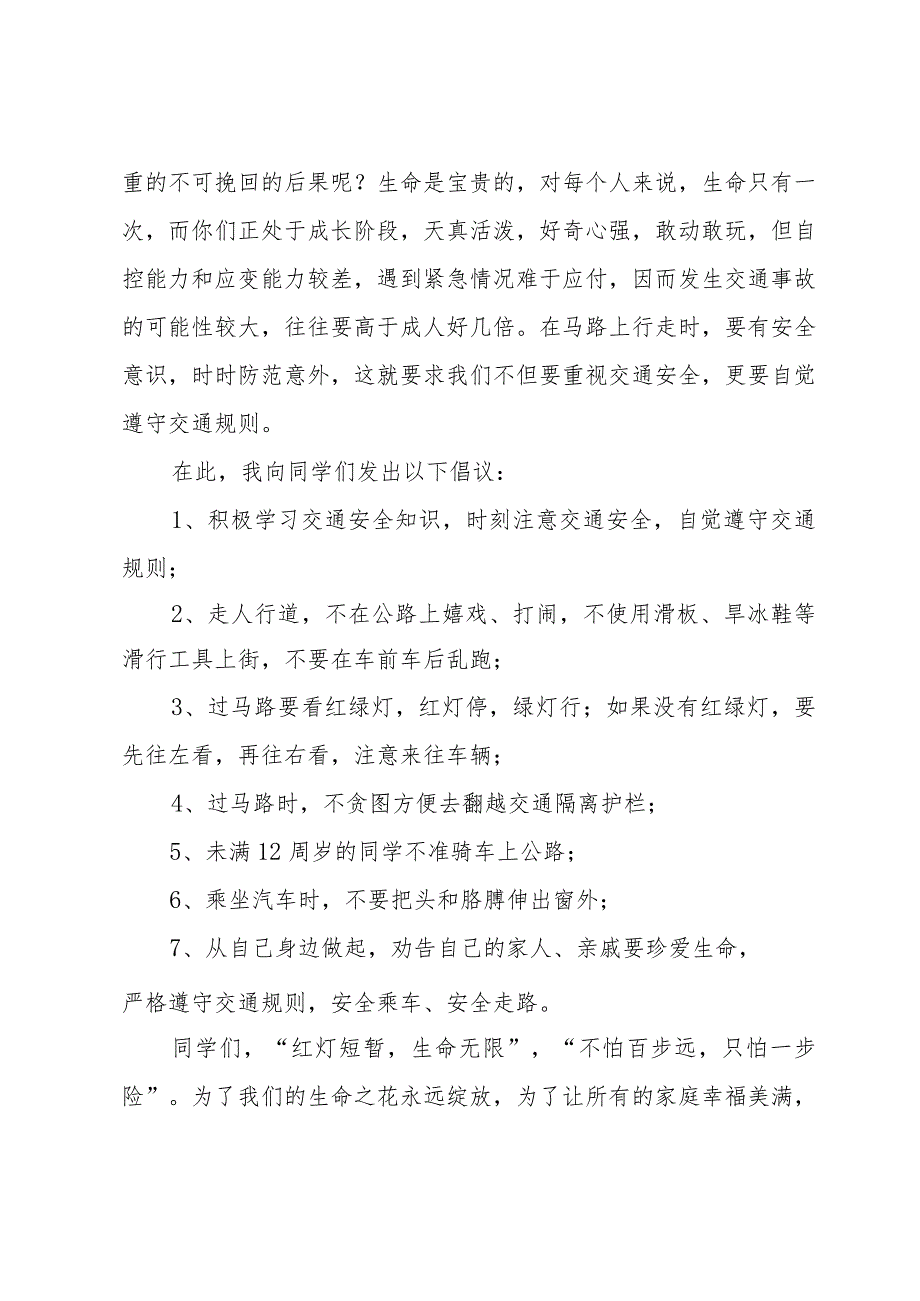 重的不可挽回的后果呢？生命是宝贵的，对每个人来说，生命只有一次，而你们正处于成长阶段，天真活泼，好奇心强，敢动敢玩，但自控能力和应变能力较差，遇到紧急情况难于应付，因而发生交通事故的可能性较大，往往要高于成人好几倍。在马路上行走时，要有安全意识，时时防范意外，这就要求我们不但要重视交通安全，更要自觉遵守交通规则。

在此，我向同学们发出以下倡议：

1、积极学习交通安全知识，时刻注意交通安全，自觉遵守交通规则；

2、走人行道，不在公路上嬉戏、打闹，不使用滑板、旱冰鞋等滑行工具上街，不要在车前车后乱跑；

3、过马路要看红绿灯，红灯停，绿灯行；如果没有红绿灯，要先往左看，再往右看，注意来往车辆；

4、过马路时，不贪图方便去翻越交通隔离护栏；

5、未满12周岁的同学不准骑车上公路；

6、乘坐汽车时，不要把头和胳膊伸出窗外；

7、从自己身边做起，劝告自己的家人、亲戚要珍爱生命，严格遵守交通规则，安全乘车、安全走路。

同学们，“红灯短暂，生命无限”，“不怕百步远，只怕一步险”。为了我们的生命之花永远绽放，为了让所有的家庭幸福美满，